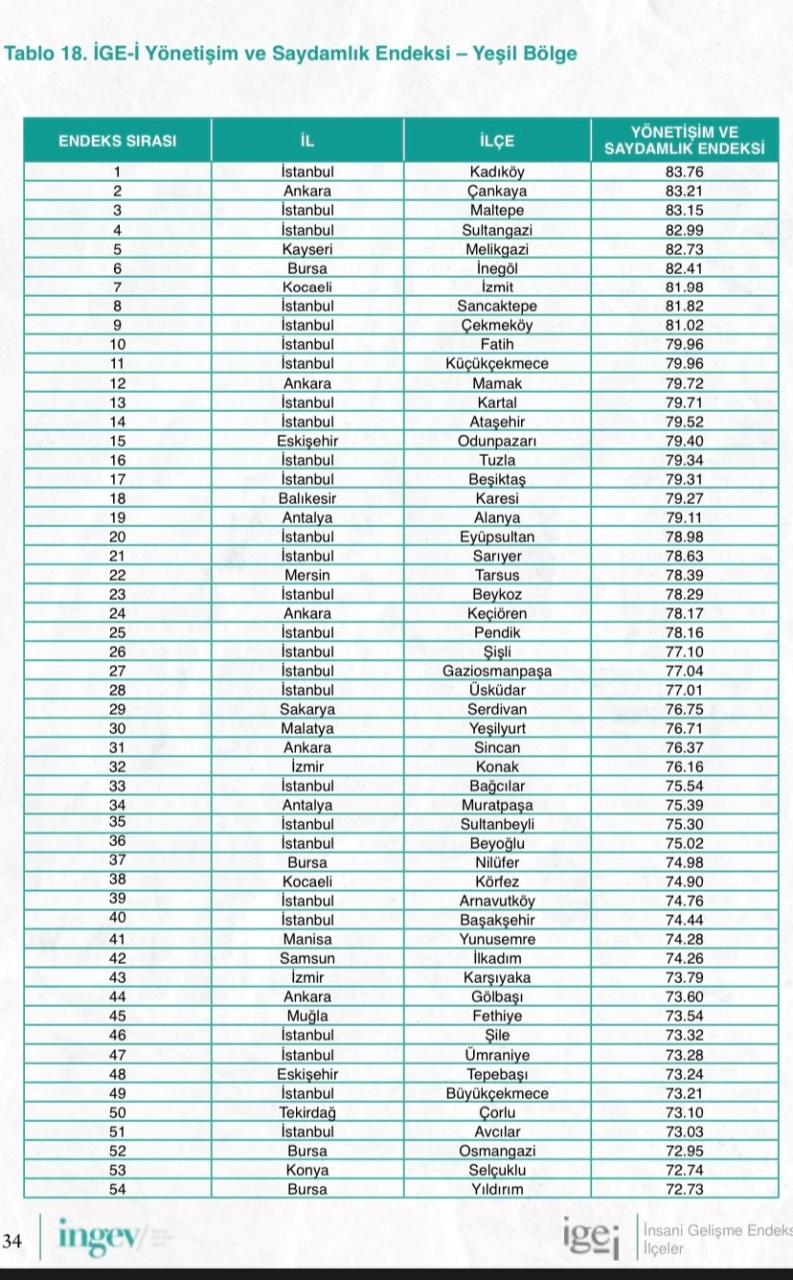 Tablo 18. İGE-İ Yönetişim ve Saydamlık Endeksi – Yeşil Bölge

| ENDEKS SIRASI | İL | İLÇE | YÖNETİŞİM VE SAYDAMLIK ENDEKSİ |
|---|---|---|---|
| 1 | İstanbul | Kadıköy | 83.76 |
| 2 | Ankara | Çankaya | 83.21 |
| 3 | İstanbul | Maltepe | 83.15 |
| 4 | İstanbul | Sultangazi | 82.99 |
| 5 | Kayseri | Melikgazi | 82.73 |
| 6 | Bursa | İnegöl | 82.41 |
| 7 | Kocaeli | İzmit | 81.98 |
| 8 | İstanbul | Sancaktepe | 81.82 |
| 9 | İstanbul | Çekmeköy | 81.02 |
| 10 | İstanbul | Fatih | 79.96 |
| 11 | İstanbul | Küçükçekmece | 79.96 |
| 12 | Ankara | Mamak | 79.72 |
| 13 | İstanbul | Kartal | 79.71 |
| 14 | İstanbul | Ataşehir | 79.52 |
| 15 | Eskişehir | Odunpazarı | 79.40 |
| 16 | İstanbul | Tuzla | 79.34 |
| 17 | İstanbul | Beşiktaş | 79.31 |
| 18 | Balıkesir | Karesi | 79.27 |
| 19 | Antalya | Alanya | 79.11 |
| 20 | İstanbul | Eyüpsultan | 78.98 |
| 21 | İstanbul | Sarıyer | 78.63 |
| 22 | Mersin | Tarsus | 78.39 |
| 23 | İstanbul | Beykoz | 78.29 |
| 24 | Ankara | Keçiören | 78.17 |
| 25 | İstanbul | Pendik | 78.16 |
| 26 | İstanbul | Şişli | 77.10 |
| 27 | İstanbul | Gaziosmanpaşa | 77.04 |
| 28 | İstanbul | Üsküdar | 77.01 |
| 29 | Sakarya | Serdivan | 76.75 |
| 30 | Malatya | Yeşilyurt | 76.71 |
| 31 | Ankara | Sincan | 76.37 |
| 32 | İzmir | Konak | 76.16 |
| 33 | İstanbul | Bağcılar | 75.54 |
| 34 | Antalya | Muratpaşa | 75.39 |
| 35 | İstanbul | Sultanbeyli | 75.30 |
| 36 | İstanbul | Beyoğlu | 75.02 |
| 37 | Bursa | Nilüfer | 74.98 |
| 38 | Kocaeli | Körfez | 74.90 |
| 39 | İstanbul | Arnavutköy | 74.76 |
| 40 | İstanbul | Başakşehir | 74.44 |
| 41 | Manisa | Yunusemre | 74.28 |
| 42 | Samsun | İlkadım | 74.26 |
| 43 | İzmir | Karşıyaka | 73.79 |
| 44 | Ankara | Gölbaşı | 73.60 |
| 45 | Muğla | Fethiye | 73.54 |
| 46 | İstanbul | Şile | 73.32 |
| 47 | İstanbul | Ümraniye | 73.28 |
| 48 | Eskişehir | Tepebaşı | 73.24 |
| 49 | İstanbul | Büyükçekmece | 73.21 |
| 50 | Tekirdağ | Çorlu | 73.10 |
| 51 | İstanbul | Avcılar | 73.03 |
| 52 | Bursa | Osmangazi | 72.95 |
| 53 | Konya | Selçuklu | 72.74 |
| 54 | Bursa | Yıldırım | 72.73 |

34 ingev ige-i İnsani Gelişme Endeks İlçeler